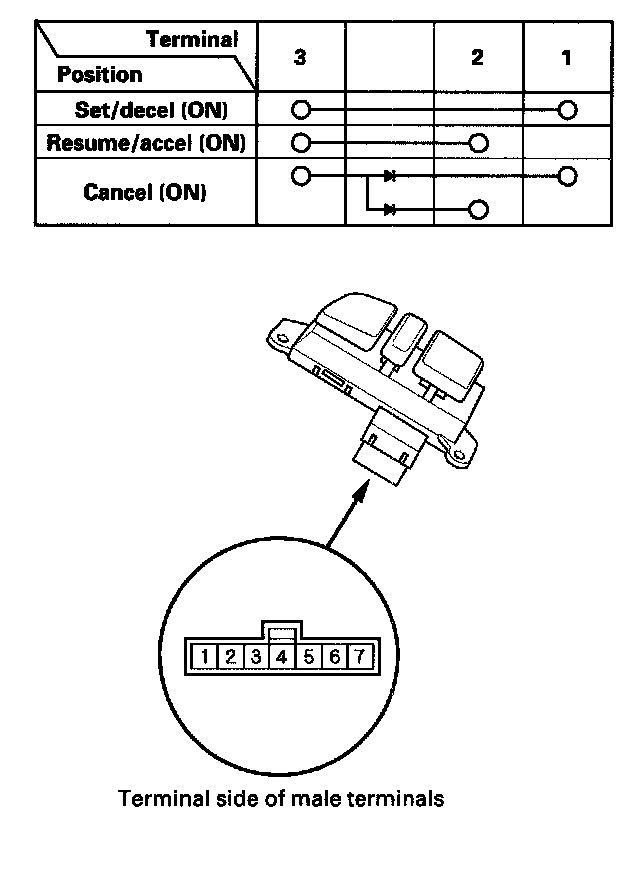 | Terminal / Position | 3 | | 2 | 1 |
|---|---|---|---|---|
| Set/decel (ON) | | | | |
| Resume/accel (ON) | | | | |
| Cancel (ON) | | | | |

1 2 3 4 5 6 7

Terminal side of male terminals